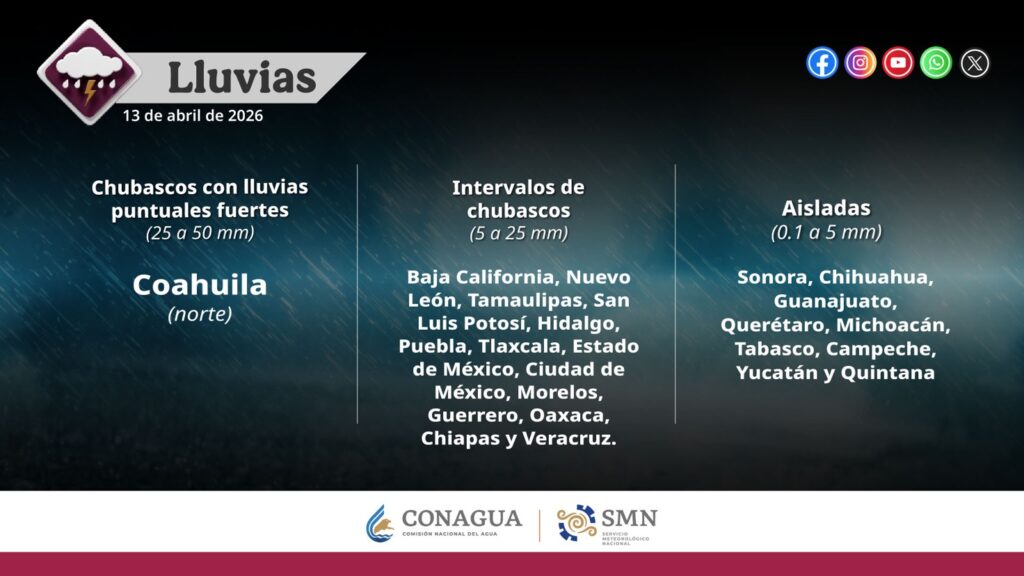 Lluvias
13 de abril de 2026

Chubascos con lluvias puntuales fuertes
(25 a 50 mm)

Coahuila
(norte)

Intervalos de chubascos
(5 a 25 mm)

Baja California, Nuevo León, Tamaulipas, San Luis Potosí, Hidalgo, Puebla, Tlaxcala, Estado de México, Ciudad de México, Morelos, Guerrero, Oaxaca, Chiapas y Veracruz.

Aisladas
(0.1 a 5 mm)

Sonora, Chihuahua, Guanajuato, Querétaro, Michoacán, Tabasco, Campeche, Yucatán y Quintana

CONAGUA
COMISIÓN NACIONAL DEL AGUA
SMN
SERVICIO METEOROLÓGICO NACIONAL